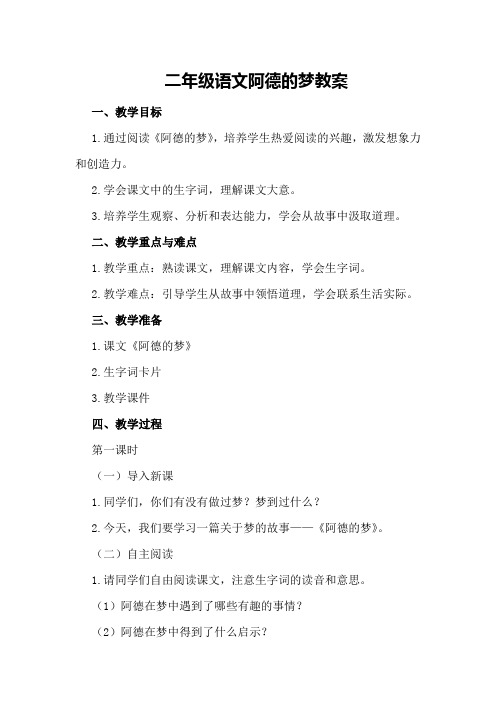 二年级语文阿德的梦教案

一、教学目标

1.通过阅读《阿德的梦》，培养学生热爱阅读的兴趣，激发想象力和创造力。

2.学会课文中的生字词，理解课文大意。

3.培养学生观察、分析和表达能力，学会从故事中汲取道理。

二、教学重点与难点

1.教学重点：熟读课文，理解课文内容，学会生字词。

2.教学难点：引导学生从故事中领悟道理，学会联系生活实际。

三、教学准备

1.课文《阿德的梦》

2.生字词卡片

3.教学课件

四、教学过程

第一课时

（一）导入新课

1.同学们，你们有没有做过梦？梦到过什么？

2.今天，我们要学习一篇关于梦的故事——《阿德的梦》。

（二）自主阅读

1.请同学们自由阅读课文，注意生字词的读音和意思。

（1）阿德在梦中遇到了哪些有趣的事情？

（2）阿德在梦中得到了什么启示？